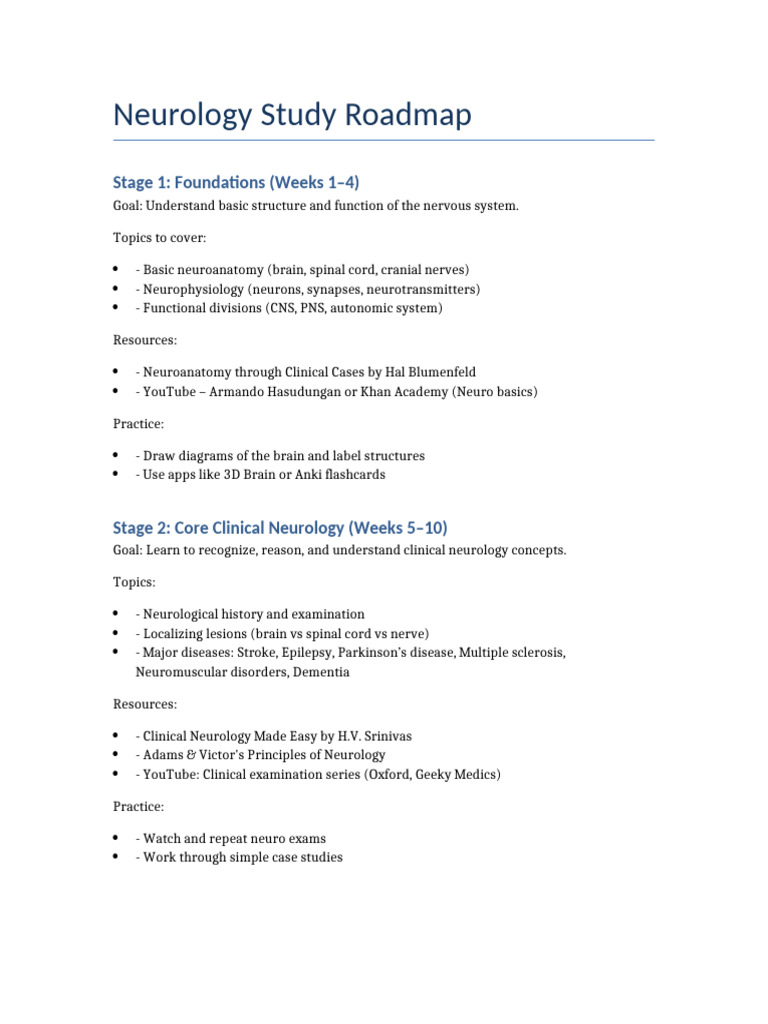 Neurology Study Roadmap

Stage 1: Foundations (Weeks 1–4)

Goal: Understand basic structure and function of the nervous system.

Topics to cover:

• - Basic neuroanatomy (brain, spinal cord, cranial nerves)
• - Neurophysiology (neurons, synapses, neurotransmitters)
• - Functional divisions (CNS, PNS, autonomic system)

Resources:

• - Neuroanatomy through Clinical Cases by Hal Blumenfeld
• - YouTube – Armando Hasudungan or Khan Academy (Neuro basics)

Practice:

• - Draw diagrams of the brain and label structures
• - Use apps like 3D Brain or Anki flashcards

Stage 2: Core Clinical Neurology (Weeks 5–10)

Goal: Learn to recognize, reason, and understand clinical neurology concepts.

Topics:

• - Neurological history and examination
• - Localizing lesions (brain vs spinal cord vs nerve)
• - Major diseases: Stroke, Epilepsy, Parkinson's disease, Multiple sclerosis, Neuromuscular disorders, Dementia

Resources:

• - Clinical Neurology Made Easy by H.V. Srinivas
• - Adams & Victor's Principles of Neurology
• - YouTube: Clinical examination series (Oxford, Geeky Medics)

Practice:

• - Watch and repeat neuro exams
• - Work through simple case studies